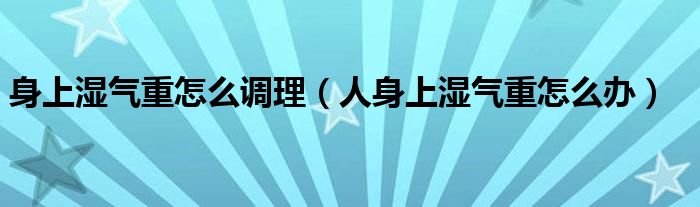 身上湿气重怎么调理（人身上湿气重怎么办）